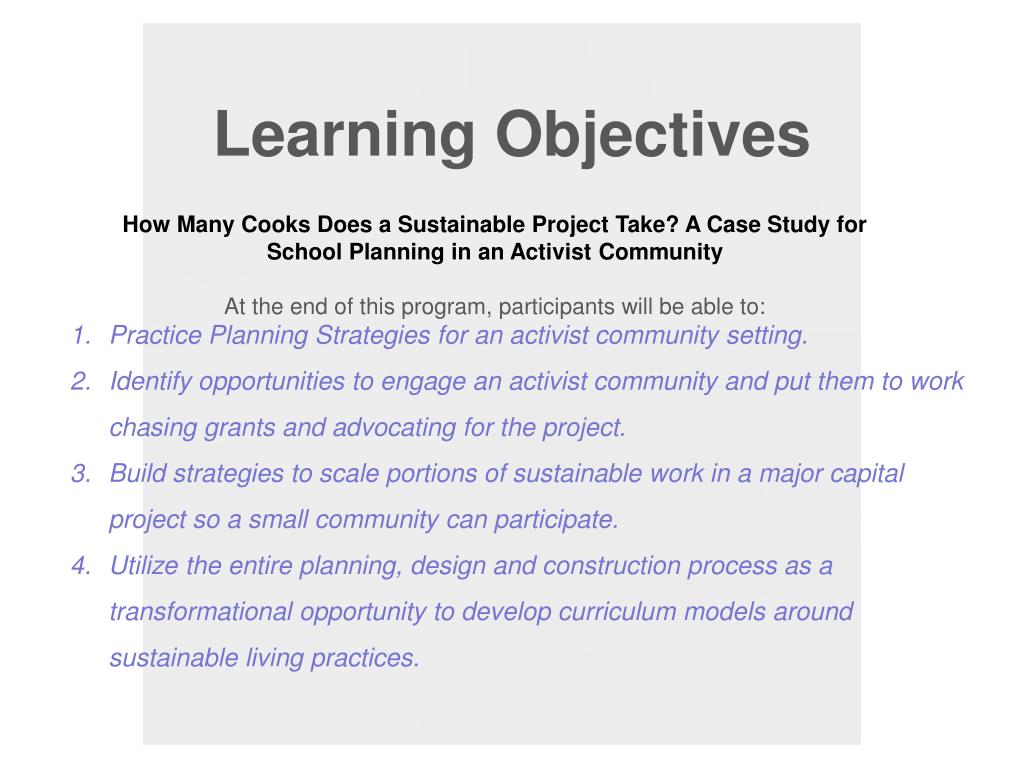 Learning Objectives

How Many Cooks Does a Sustainable Project Take? A Case Study for School Planning in an Activist Community

At the end of this program, participants will be able to:

1. Practice Planning Strategies for an activist community setting.
2. Identify opportunities to engage an activist community and put them to work chasing grants and advocating for the project.
3. Build strategies to scale portions of sustainable work in a major capital project so a small community can participate.
4. Utilize the entire planning, design and construction process as a transformational opportunity to develop curriculum models around sustainable living practices.